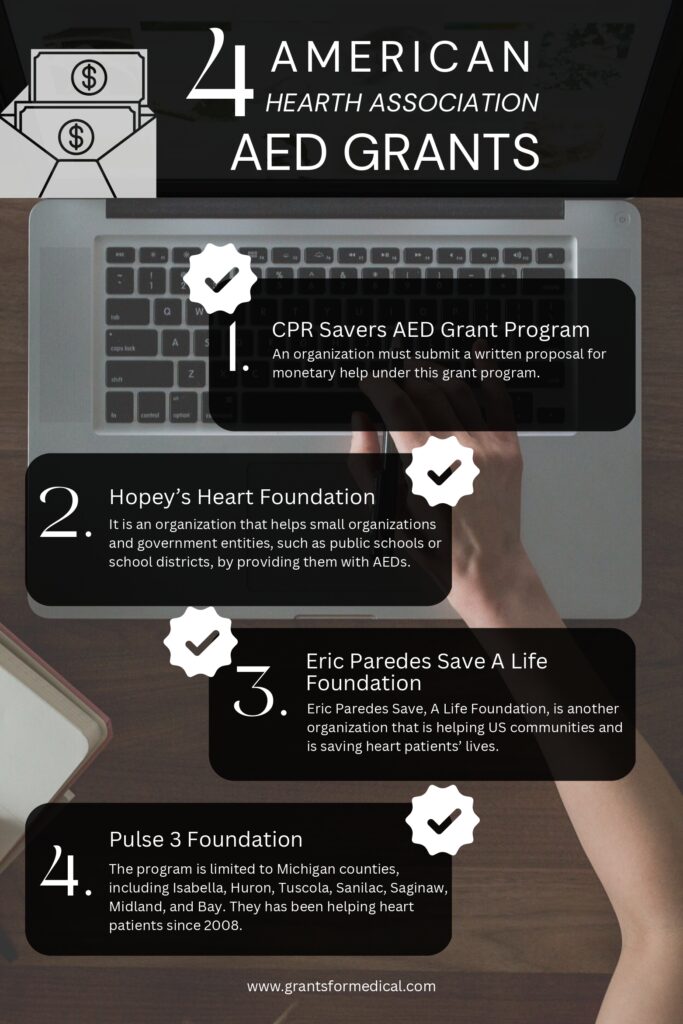 4 AMERICAN HEARTH ASSOCIATION AED GRANTS

1. CPR Savers AED Grant Program
An organization must submit a written proposal for monetary help under this grant program.

2. Hopey's Heart Foundation
It is an organization that helps small organizations and government entities, such as public schools or school districts, by providing them with AEDs.

3. Eric Paredes Save A Life Foundation
Eric Paredes Save, A Life Foundation, is another organization that is helping US communities and is saving heart patients' lives.

4. Pulse 3 Foundation
The program is limited to Michigan counties, including Isabella, Huron, Tuscola, Sanilac, Saginaw, Midland, and Bay. They has been helping heart patients since 2008.

www.grantsformedical.com